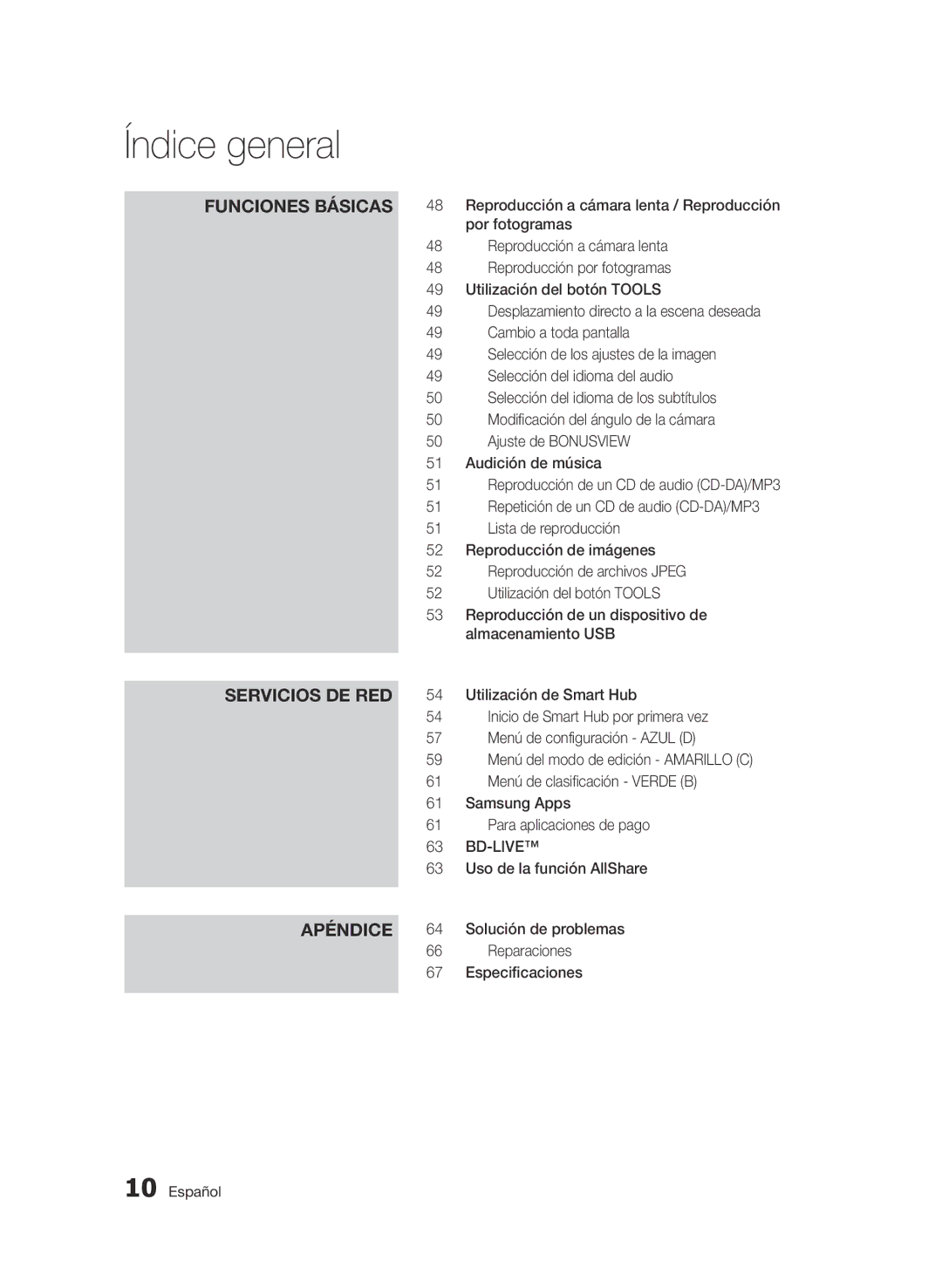 Índice general

FUNCIONES BÁSICAS

48 Reproducción a cámara lenta / Reproducción por fotogramas
48 Reproducción a cámara lenta
48 Reproducción por fotogramas
49 Utilización del botón TOOLS
49 Desplazamiento directo a la escena deseada
49 Cambio a toda pantalla
49 Selección de los ajustes de la imagen
49 Selección del idioma del audio
50 Selección del idioma de los subtítulos
50 Modificación del ángulo de la cámara
50 Ajuste de BONUSVIEW
51 Audición de música
51 Reproducción de un CD de audio (CD-DA)/MP3
51 Repetición de un CD de audio (CD-DA)/MP3
51 Lista de reproducción
52 Reproducción de imágenes
52 Reproducción de archivos JPEG
52 Utilización del botón TOOLS
53 Reproducción de un dispositivo de almacenamiento USB

SERVICIOS DE RED

54 Utilización de Smart Hub
54 Inicio de Smart Hub por primera vez
57 Menú de configuración - AZUL (D)
59 Menú del modo de edición - AMARILLO (C)
61 Menú de clasificación - VERDE (B)
61 Samsung Apps
61 Para aplicaciones de pago
63 BD-LIVE™
63 Uso de la función AllShare

APÉNDICE

64 Solución de problemas
66 Reparaciones
67 Especificaciones

10 Español